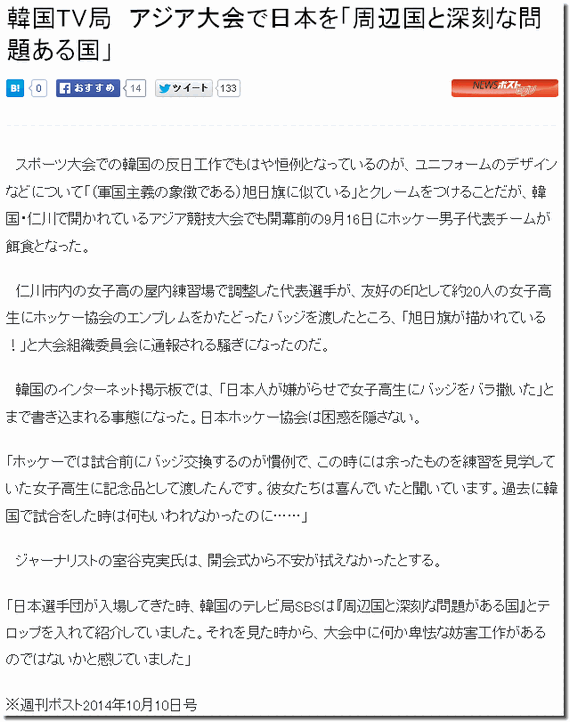 韓国TV局　アジア大会で日本を「周辺国と深刻な問題ある国」

B! 0　おすすめ 14　ツイート 133

NEWSポスト

スポーツ大会での韓国の反日工作でもはや恒例となっているのが、ユニフォームのデザインなどについて「(軍国主義の象徴である)旭日旗に似ている」とクレームをつけることだが、韓国・仁川で開かれているアジア競技大会でも開幕前の9月16日にホッケー男子代表チームが餌食となった。

仁川市内の女子高の屋内練習場で調整した代表選手が、友好の印として約20人の女子高生にホッケー協会のエンブレムをかたどったバッジを渡したところ、「旭日旗が描かれている！」と大会組織委員会に通報される騒ぎになったのだ。

韓国のインターネット掲示板では、「日本人が嫌がらせで女子高生にバッジをバラ撒いた」とまで書き込まれる事態になった。日本ホッケー協会は困惑を隠さない。

「ホッケーでは試合前にバッジ交換するのが慣例で、この時には余ったものを練習を見学していた女子高生に記念品として渡したんです。彼女たちは喜んでいたと聞いています。過去に韓国で試合をした時は何もいわれなかったのに……」

ジャーナリストの室谷克実氏は、開会式から不安が拭えなかったとする。

「日本選手団が入場してきた時、韓国のテレビ局SBSは『周辺国と深刻な問題がある国』とテロップを入れて紹介していました。それを見た時から、大会中に何か卑怯な妨害工作があるのではないかと感じていました」

※週刊ポスト2014年10月10日号